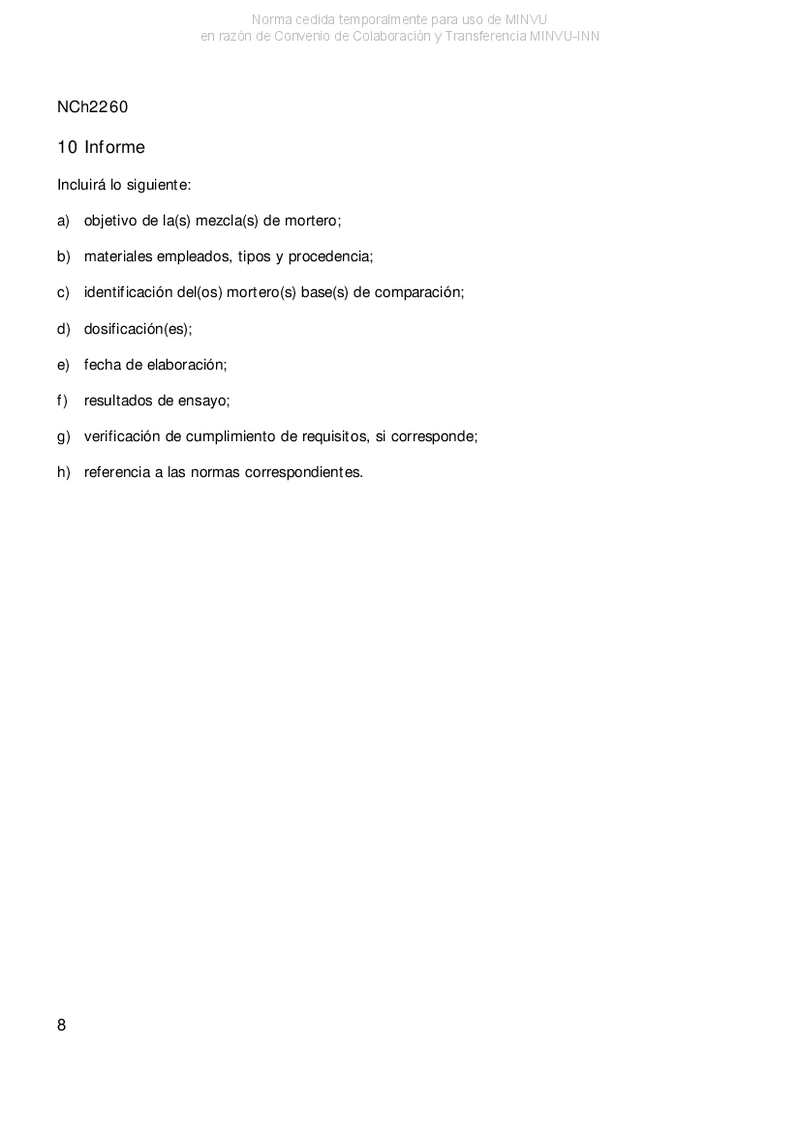 Norma cedida temporalmente para uso de MINVU
en razón de Convenio de Colaboración y Transferencia MINVU-INN

NCh2260

10 Informe

Incluirá lo siguiente:

a) objetivo de la(s) mezcla(s) de mortero;

b) materiales empleados, tipos y procedencia;

c) identificación del(os) mortero(s) base(s) de comparación;

d) dosificación(es);

e) fecha de elaboración;

f) resultados de ensayo;

g) verificación de cumplimiento de requisitos, si corresponde;

h) referencia a las normas correspondientes.

8